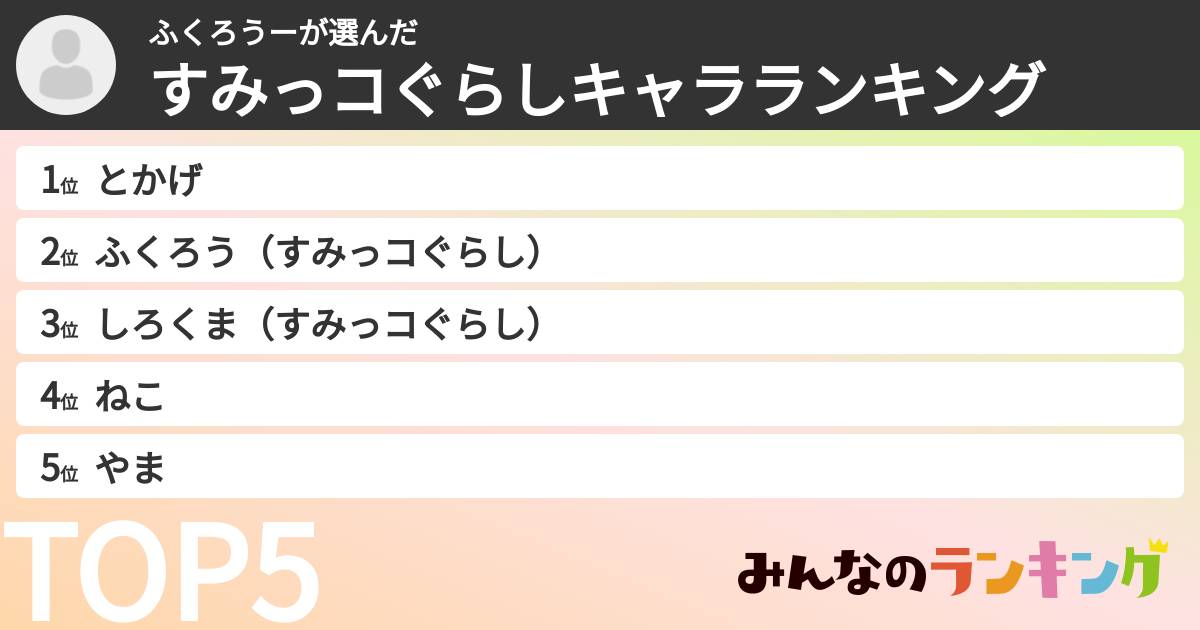 ふくろうーが選んだ
すみっコぐらしキャラランキング

1位 とかげ
2位 ふくろう（すみっコぐらし）
3位 しろくま（すみっコぐらし）
4位 ねこ
5位 やま

TOP5

みんなのランキング